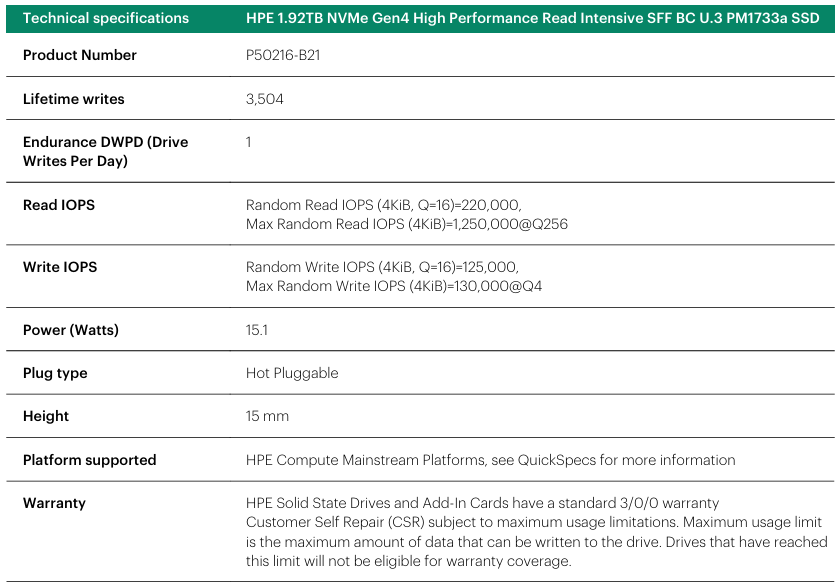 | Technical specifications | HPE 1.92TB NVMe Gen4 High Performance Read Intensive SFF BC U.3 PM1733a SSD |
|---|---|
| Product Number | P50216-B21 |
| Lifetime writes | 3,504 |
| Endurance DWPD (Drive Writes Per Day) | 1 |
| Read IOPS | Random Read IOPS (4KiB, Q=16)=220,000, Max Random Read IOPS (4KiB)=1,250,000@Q256 |
| Write IOPS | Random Write IOPS (4KiB, Q=16)=125,000, Max Random Write IOPS (4KiB)=130,000@Q4 |
| Power (Watts) | 15.1 |
| Plug type | Hot Pluggable |
| Height | 15 mm |
| Platform supported | HPE Compute Mainstream Platforms, see QuickSpecs for more information |
| Warranty | HPE Solid State Drives and Add-In Cards have a standard 3/0/0 warranty Customer Self Repair (CSR) subject to maximum usage limitations. Maximum usage limit is the maximum amount of data that can be written to the drive. Drives that have reached this limit will not be eligible for warranty coverage. |